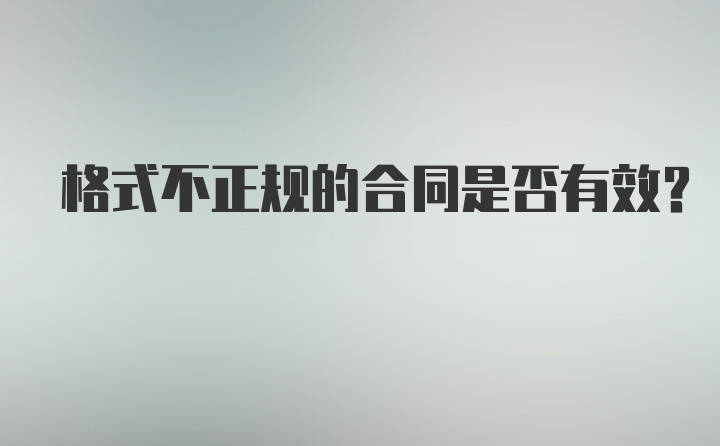 格式不正规的合同是否有效?